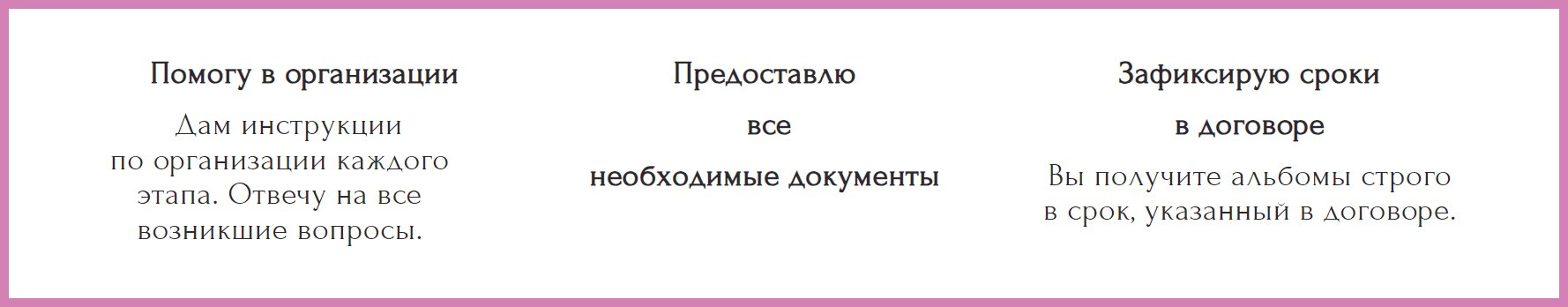 Помогу в организации

Дам инструкции по организации каждого этапа. Отвечу на все возникшие вопросы.

Предоставлю

все

необходимые документы

Зафиксирую сроки

в договоре

Вы получите альбомы строго в срок, указанный в договоре.